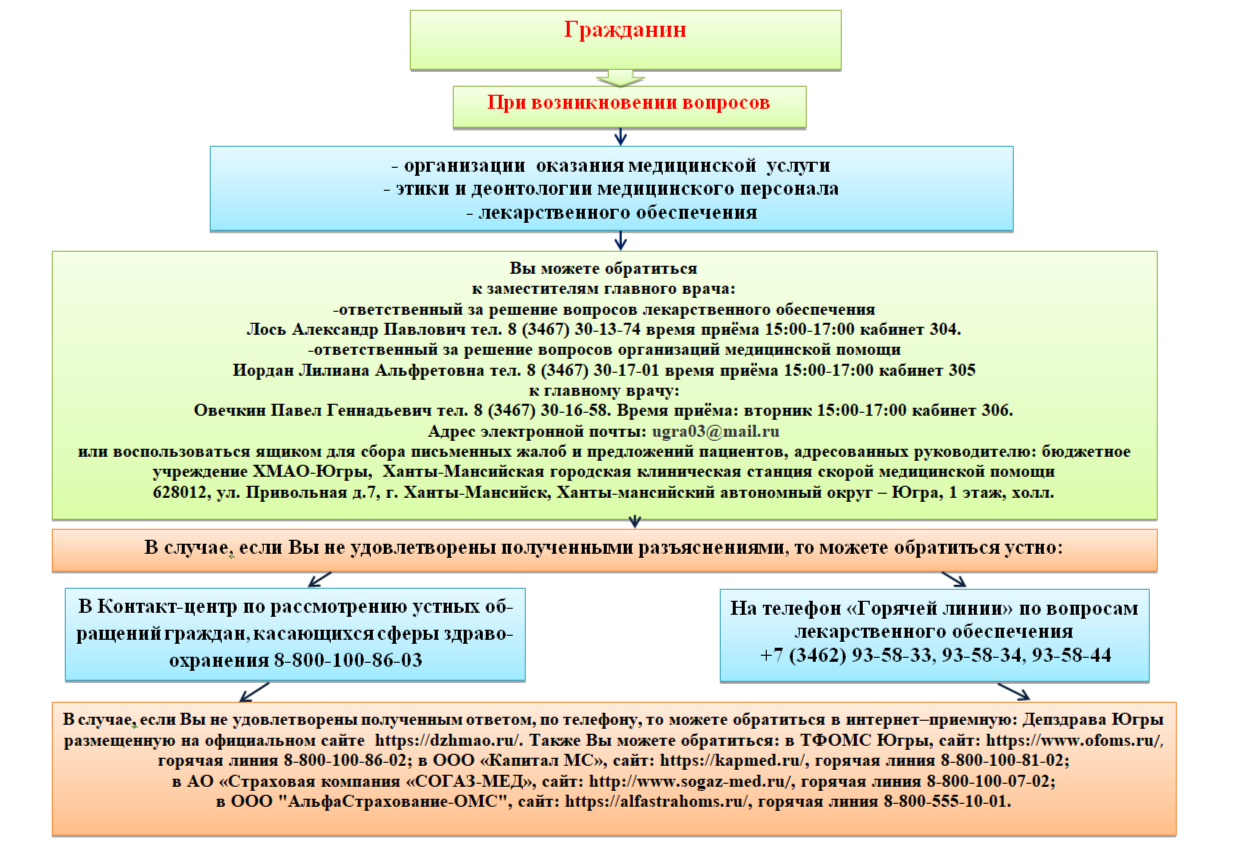 Гражданин

При возникновении вопросов

- организации оказания медицинской услуги
- этики и деонтологии медицинского персонала
- лекарственного обеспечения

Вы можете обратиться
к заместителям главного врача:
-ответственный за решение вопросов лекарственного обеспечения
Лось Александр Павлович тел. 8 (3467) 30-13-74 время приёма 15:00-17:00 кабинет 304.
-ответственный за решение вопросов организаций медицинской помощи
Иордан Лилиана Альфретовна тел. 8 (3467) 30-17-01 время приёма 15:00-17:00 кабинет 305
к главному врачу:
Овечкин Павел Геннадьевич тел. 8 (3467) 30-16-58. Время приёма: вторник 15:00-17:00 кабинет 306.
Адрес электронной почты: ugra03@mail.ru
или воспользоваться ящиком для сбора письменных жалоб и предложений пациентов, адресованных руководителю: бюджетное учреждение ХМАО-Югры, Ханты-Мансийская городская клиническая станция скорой медицинской помощи
628012, ул. Привольная д.7, г. Ханты-Мансийск, Ханты-мансийский автономный округ – Югра, 1 этаж, холл.

В случае, если Вы не удовлетворены полученными разъяснениями, то можете обратиться устно:

В Контакт-центр по рассмотрению устных обращений граждан, касающихся сферы здравоохранения 8-800-100-86-03

На телефон «Горячей линии» по вопросам лекарственного обеспечения
+7 (3462) 93-58-33, 93-58-34, 93-58-44

В случае, если Вы не удовлетворены полученным ответом, по телефону, то можете обратиться в интернет–приемную: Депздрава Югры размещенную на официальном сайте https://dzhmao.ru/. Также Вы можете обратиться: в ТФОМС Югры, сайт: https://www.ofoms.ru/, горячая линия 8-800-100-86-02; в ООО «Капитал МС», сайт: https://kapmed.ru/, горячая линия 8-800-100-81-02;
в АО «Страховая компания «СОГАЗ-МЕД», сайт: http://www.sogaz-med.ru/, горячая линия 8-800-100-07-02;
в ООО "АльфаСтрахование-ОМС", сайт: https://alfastrahoms.ru/, горячая линия 8-800-555-10-01.